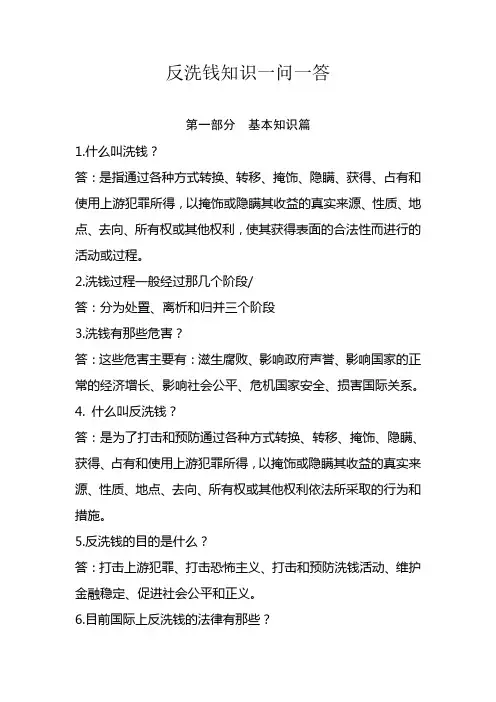 反洗钱知识一问一答

第一部分　基本知识篇

1.什么叫洗钱？

答：是指通过各种方式转换、转移、掩饰、隐瞒、获得、占有和使用上游犯罪所得，以掩饰或隐瞒其收益的真实来源、性质、地点、去向、所有权或其他权利，使其获得表面的合法性而进行的活动或过程。

2.洗钱过程一般经过那几个阶段/

答：分为处置、离析和归并三个阶段

3.洗钱有那些危害？

答：这些危害主要有：滋生腐败、影响政府声誉、影响国家的正常的经济增长、影响社会公平、危机国家安全、损害国际关系。

4. 什么叫反洗钱？

答：是为了打击和预防通过各种方式转换、转移、掩饰、隐瞒、获得、占有和使用上游犯罪所得，以掩饰或隐瞒其收益的真实来源、性质、地点、去向、所有权或其他权利依法所采取的行为和措施。

5.反洗钱的目的是什么？

答：打击上游犯罪、打击恐怖主义、打击和预防洗钱活动、维护金融稳定、促进社会公平和正义。

6.目前国际上反洗钱的法律有那些？